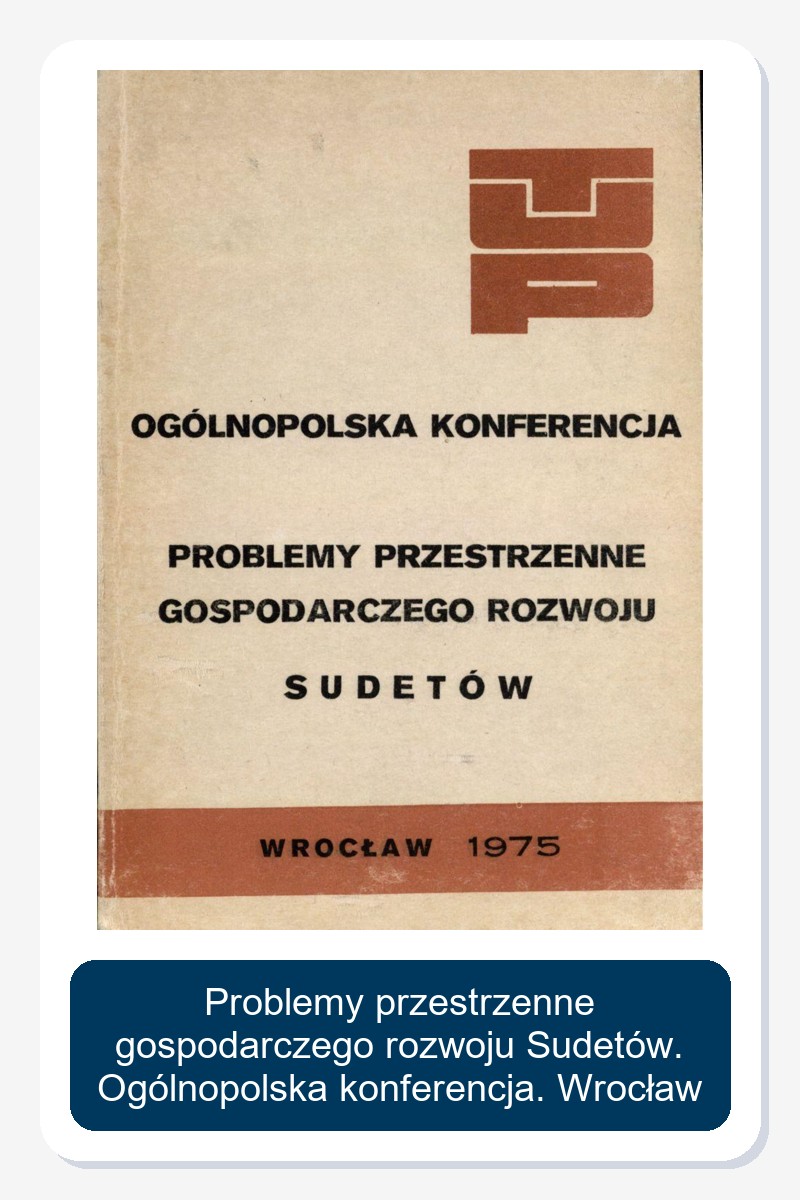 OGÓLNOPOLSKA KONFERENCJA

PROBLEMY PRZESTRZENNE
GOSPODARCZEGO ROZWOJU

SUDETÓW

WROCŁAW 1975

Problemy przestrzenne gospodarczego rozwoju Sudetów. Ogólnopolska konferencja. Wrocław